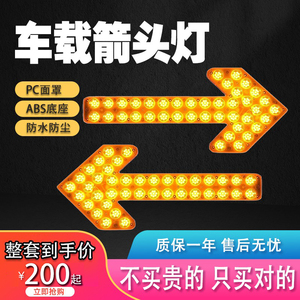 车载箭头灯

PC面罩

ABS底座

防水防尘

整套到手价

¥200起

立即抢购

质保一年 售后无忧

不买贵的 只买对的